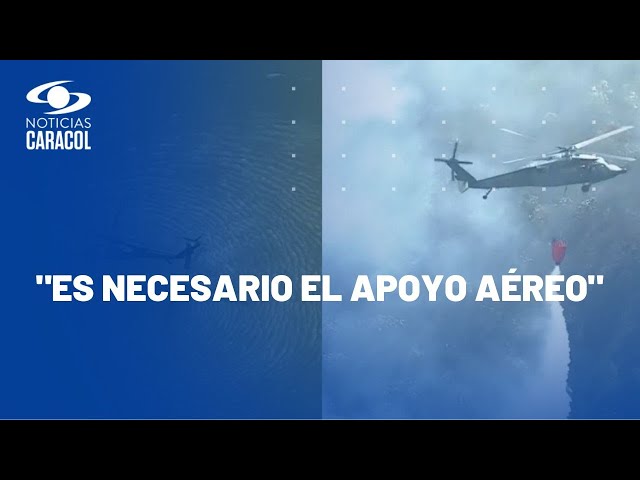 NOTICIAS
CARACOL

"ES NECESARIO EL APOYO AÉREO"